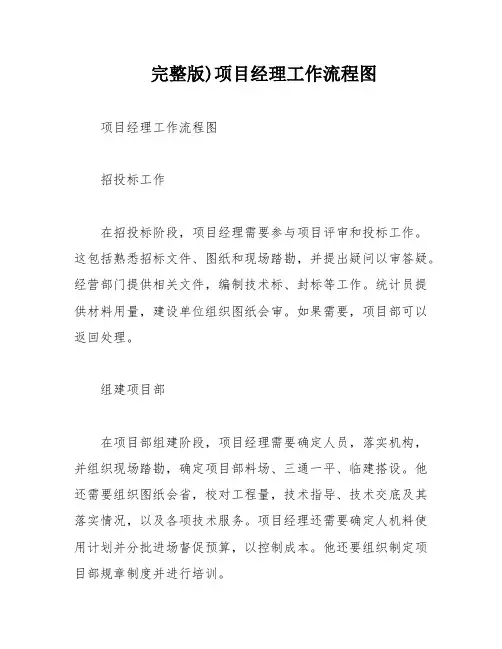 完整版)项目经理工作流程图

项目经理工作流程图

招投标工作

在招投标阶段，项目经理需要参与项目评审和投标工作。这包括熟悉招标文件、图纸和现场踏勘，并提出疑问以审答疑。经营部门提供相关文件，编制技术标、封标等工作。统计员提供材料用量，建设单位组织图纸会审。如果需要，项目部可以返回处理。

组建项目部

在项目部组建阶段，项目经理需要确定人员，落实机构，并组织现场踏勘，确定项目部料场、三通一平、临建搭设。他还需要组织图纸会省，校对工程量，技术指导、技术交底及其落实情况，以及各项技术服务。项目经理还需要确定人机料使用计划并分批进场督促预算，以控制成本。他还要组织制定项目部规章制度并进行培训。